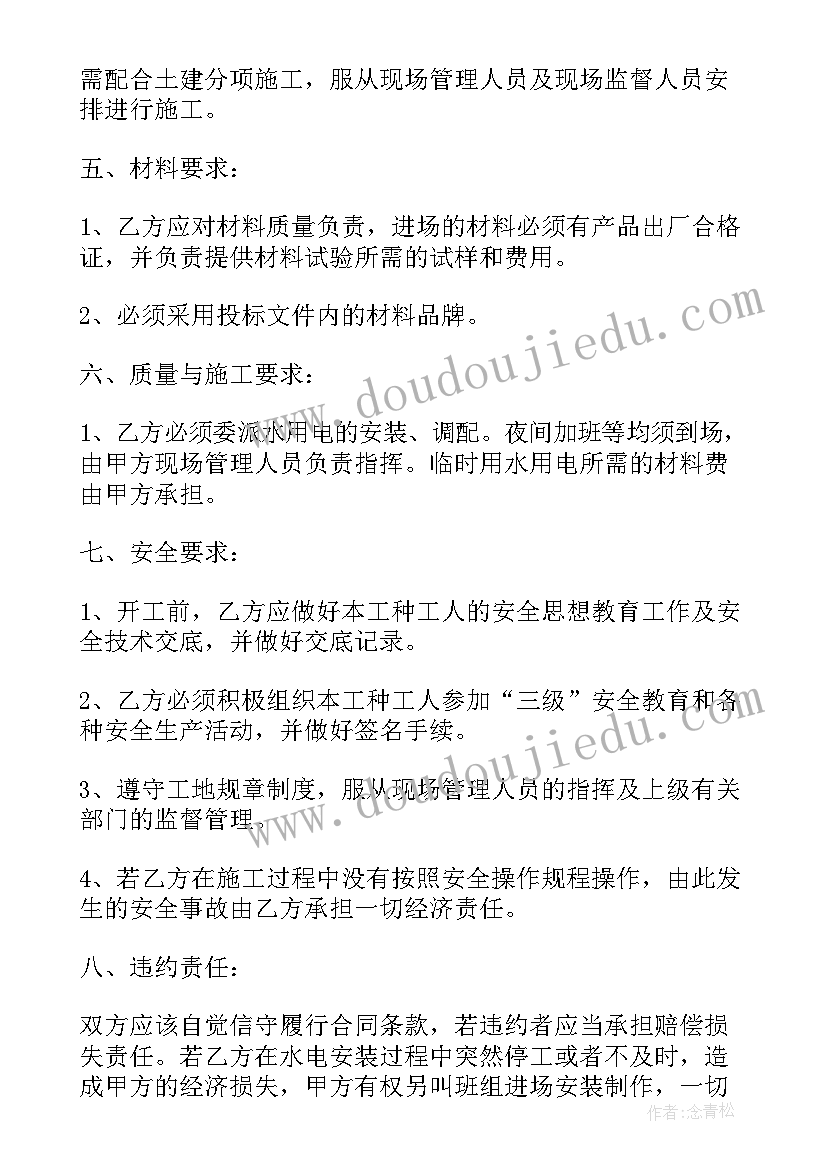 需配合土建分项施工，服从现场管理人员及现场监督人员安排进行施工。

五、材料要求：

1、乙方应对材料质量负责，进场的材料必须有产品出厂合格证，并负责提供材料试验所需的试样和费用。

2、必须采用投标文件内的材料品牌。

六、质量与施工要求：

1、乙方必须委派水用电的安装、调配。夜间加班等均须到场，由甲方现场管理人员负责指挥。临时用水用电所需的材料费由甲方承担。

七、安全要求：

1、开工前，乙方应做好本工种工人的安全思想教育工作及安全技术交底，并做好交底记录。

2、乙方必须积极组织本工种工人参加“三级”安全教育和各种安全生产活动，并做好签名手续。

3、遵守工地规章制度，服从现场管理人员的指挥及上级有关部门的监督管理。

4、若乙方在施工过程中没有按照安全操作规程操作，由此发生的安全事故由乙方承担一切经济责任。

八、违约责任：

双方应该自觉信守履行合同条款，若违约者应当承担赔偿损失责任。若乙方在水电安装过程中突然停工或者不及时，造成甲方的经济损失，甲方有权另叫班组进场安装制作，一切

www.doudoujiedu.com

www.doudoujiedu.com

作者：念青松